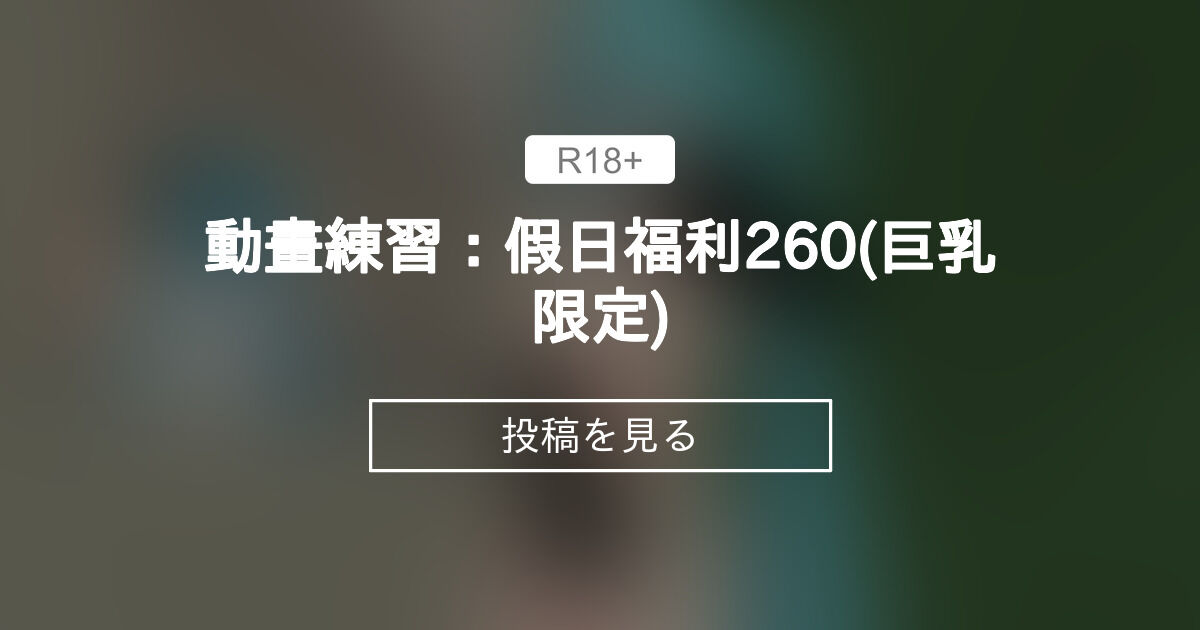 R18+

動畫練習：假日福利260(巨乳限定)

投稿を見る